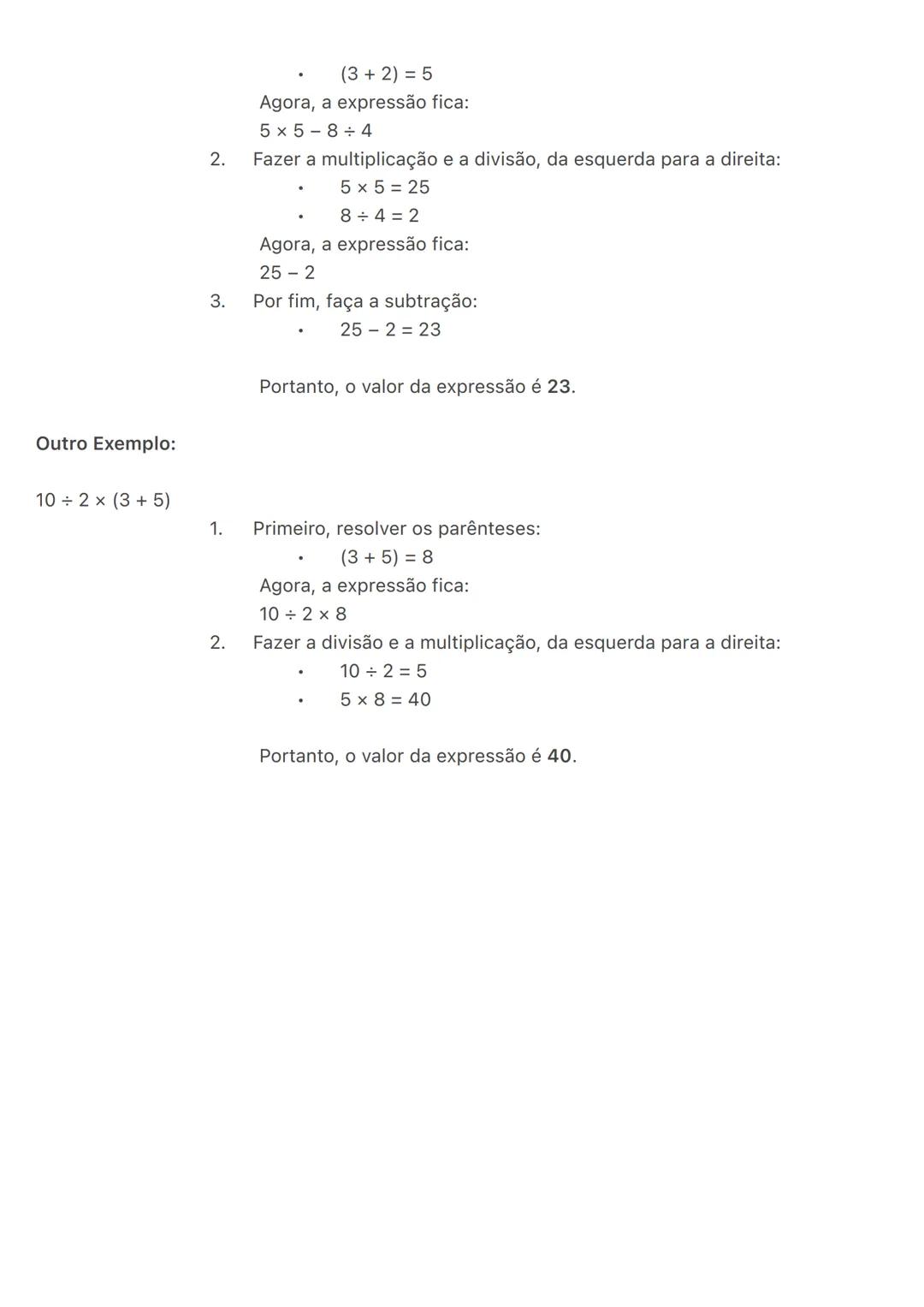 • $(3 + 2) = 5$

Agora, a expressão fica:

$5 \times 5 - 8 \div 4$

2. Fazer a multiplicação e a divisão, da esquerda para a direita:

• $5 \times 5 = 25$

• $8 \div 4 = 2$

Agora, a expressão fica:

$25 - 2$

3. Por fim, faça a subtração:

• $25 - 2 = 23$

Portanto, o valor da expressão é **23**.

**Outro Exemplo:**

$10 \div 2 \times (3 + 5)$

1. Primeiro, resolver os parênteses:

• $(3 + 5) = 8$

Agora, a expressão fica:

$10 \div 2 \times 8$

2. Fazer a divisão e a multiplicação, da esquerda para a direita:

• $10 \div 2 = 5$

• $5 \times 8 = 40$

Portanto, o valor da expressão é **40**.